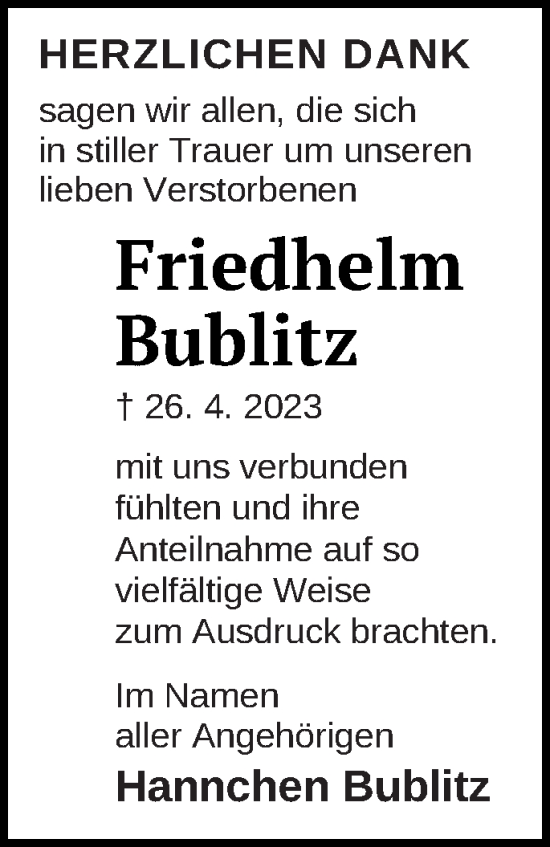 HERZLICHEN DANK

sagen wir allen, die sich in stiller Trauer um unseren lieben Verstorbenen

Friedhelm Bublitz

† 26. 4. 2023

mit uns verbunden fühlten und ihre Anteilnahme auf so vielfältige Weise zum Ausdruck brachten.

Im Namen aller Angehörigen

Hannchen Bublitz